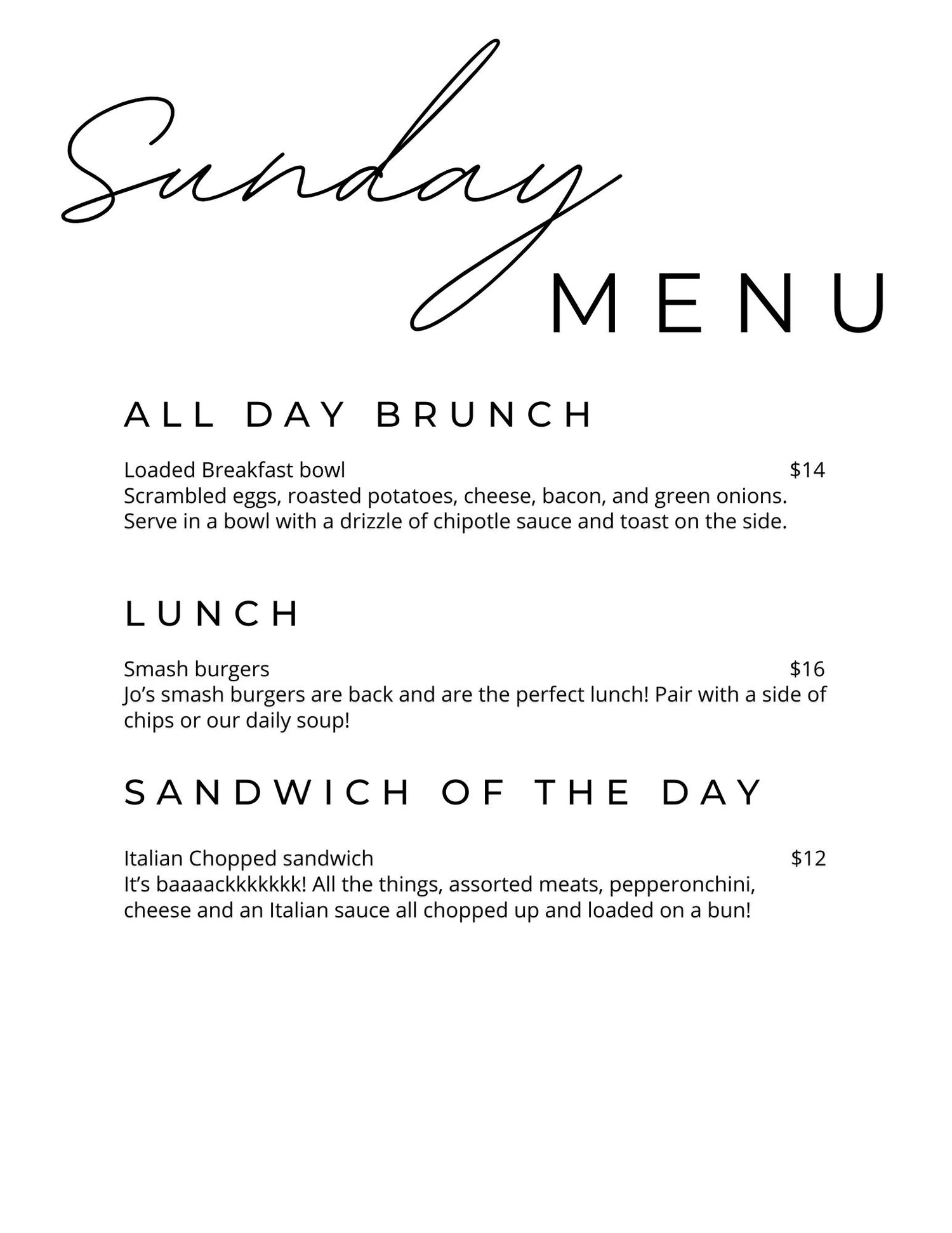 Sunday
MENU

ALL DAY BRUNCH

Loaded Breakfast bowl $14
Scrambled eggs, roasted potatoes, cheese, bacon, and green onions. Serve in a bowl with a drizzle of chipotle sauce and toast on the side.

LUNCH

Smash burgers $16
Jo's smash burgers are back and are the perfect lunch! Pair with a side of chips or our daily soup!

SANDWICH OF THE DAY

Italian Chopped sandwich $12
It's baaaackkkkkkk! All the things, assorted meats, pepperonchini, cheese and an Italian sauce all chopped up and loaded on a bun!